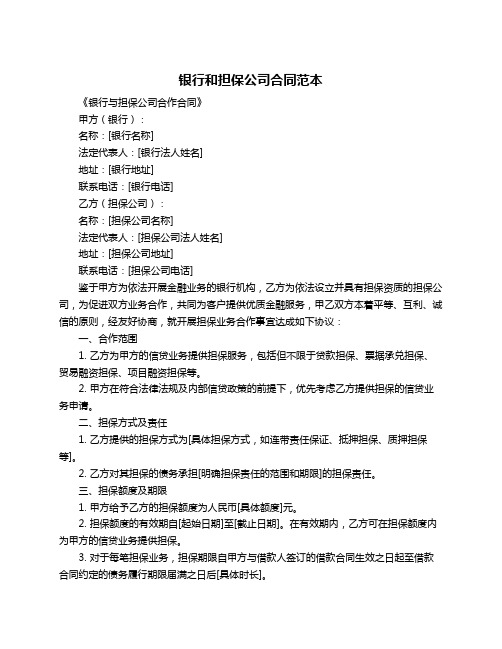 银行和担保公司合同范本

《银行与担保公司合作合同》

甲方（银行）：

名称：[银行名称]

法定代表人：[银行法人姓名]

地址：[银行地址]

联系电话：[银行电话]

乙方（担保公司）：

名称：[担保公司名称]

法定代表人：[担保公司法人姓名]

地址：[担保公司地址]

联系电话：[担保公司电话]

鉴于甲方为依法开展金融业务的银行机构，乙方为依法设立并具有担保资质的担保公司，为促进双方业务合作，共同为客户提供优质金融服务，甲乙双方本着平等、互利、诚信的原则，经友好协商，就开展担保业务合作事宜达成如下协议：

一、合作范围

1. 乙方为甲方的信贷业务提供担保服务，包括但不限于贷款担保、票据承兑担保、贸易融资担保、项目融资担保等。

2. 甲方在符合法律法规及内部信贷政策的前提下，优先考虑乙方提供担保的信贷业务申请。

二、担保方式及责任

1. 乙方提供的担保方式为[具体担保方式，如连带责任保证、抵押担保、质押担保等]。

2. 乙方对其担保的债务承担[明确担保责任的范围和期限]的担保责任。

三、担保额度及期限

1. 甲方给予乙方的担保额度为人民币[具体额度]元。

2. 担保额度的有效期自[起始日期]至[截止日期]。在有效期内，乙方可在担保额度内为甲方的信贷业务提供担保。

3. 对于每笔担保业务，担保期限自甲方与借款人签订的借款合同生效之日起至借款合同约定的债务履行期限届满之日后[具体时长]。